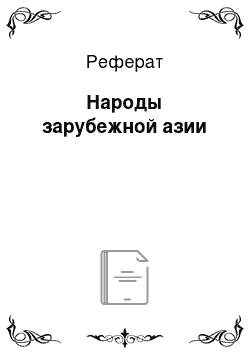 Реферат

Народы зарубежной азии